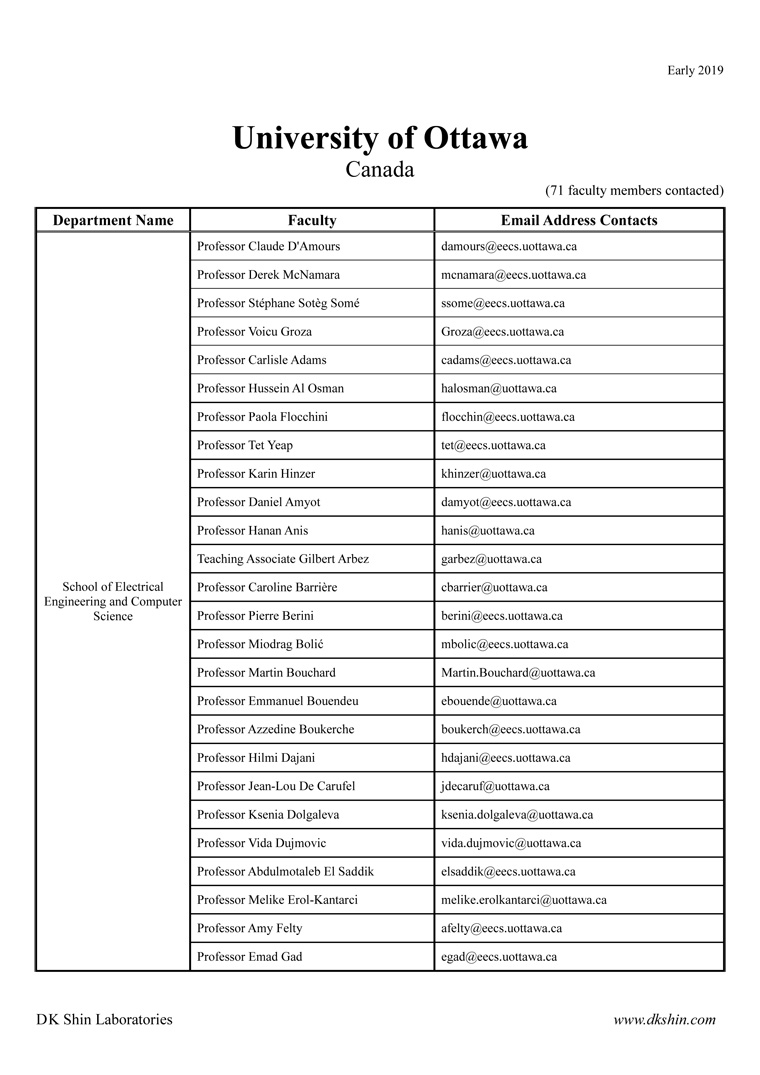 Early 2019

University of Ottawa
Canada

(71 faculty members contacted)

| Department Name | Faculty | Email Address Contacts |
|---|---|---|
| School of Electrical Engineering and Computer Science | Professor Claude D'Amours | damours@eecs.uottawa.ca |
| | Professor Derek McNamara | mcnamara@eecs.uottawa.ca |
| | Professor Stéphane Sotèg Somé | ssome@eecs.uottawa.ca |
| | Professor Voicu Groza | Groza@eecs.uottawa.ca |
| | Professor Carlisle Adams | cadams@eecs.uottawa.ca |
| | Professor Hussein Al Osman | halosman@uottawa.ca |
| | Professor Paola Flocchini | flocchin@eecs.uottawa.ca |
| | Professor Tet Yeap | tet@eecs.uottawa.ca |
| | Professor Karin Hinzer | khinzer@uottawa.ca |
| | Professor Daniel Amyot | damyot@eecs.uottawa.ca |
| | Professor Hanan Anis | hanis@uottawa.ca |
| | Teaching Associate Gilbert Arbez | garbez@uottawa.ca |
| | Professor Caroline Barrière | cbarrier@uottawa.ca |
| | Professor Pierre Berini | berini@eecs.uottawa.ca |
| | Professor Miodrag Bolić | mbolic@eecs.uottawa.ca |
| | Professor Martin Bouchard | Martin.Bouchard@uottawa.ca |
| | Professor Emmanuel Bouendeu | ebouende@uottawa.ca |
| | Professor Azzedine Boukerche | boukerch@eecs.uottawa.ca |
| | Professor Hilmi Dajani | hdajani@eecs.uottawa.ca |
| | Professor Jean-Lou De Carufel | jdecaruf@uottawa.ca |
| | Professor Ksenia Dolgaleva | ksenia.dolgaleva@uottawa.ca |
| | Professor Vida Dujmovic | vida.dujmovic@uottawa.ca |
| | Professor Abdulmotaleb El Saddik | elsaddik@eecs.uottawa.ca |
| | Professor Melike Erol-Kantarci | melike.erolkantarci@uottawa.ca |
| | Professor Amy Felty | afelty@eecs.uottawa.ca |
| | Professor Emad Gad | egad@eecs.uottawa.ca |

DK Shin Laboratories

www.dkshin.com